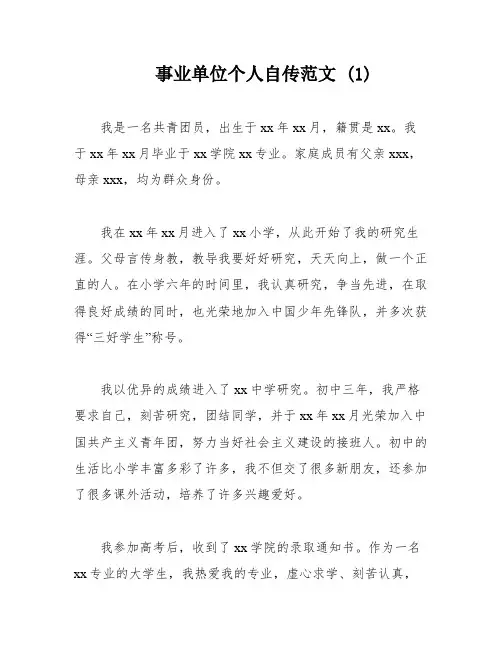 事业单位个人自传范文 (1)

我是一名共青团员，出生于xx年xx月，籍贯是xx。我于xx年xx月毕业于xx学院xx专业。家庭成员有父亲xxx，母亲xxx，均为群众身份。

我在xx年xx月进入了xx小学，从此开始了我的研究生涯。父母言传身教，教导我要好好研究，天天向上，做一个正直的人。在小学六年的时间里，我认真研究，争当先进，在取得良好成绩的同时，也光荣地加入中国少年先锋队，并多次获得“三好学生”称号。

我以优异的成绩进入了xx中学研究。初中三年，我严格要求自己，刻苦研究，团结同学，并于xx年xx月光荣加入中国共产主义青年团，努力当好社会主义建设的接班人。初中的生活比小学丰富多彩了许多，我不但交了很多新朋友，还参加了很多课外活动，培养了许多兴趣爱好。

我参加高考后，收到了xx学院的录取通知书。作为一名xx专业的大学生，我热爱我的专业，虚心求学、刻苦认真，